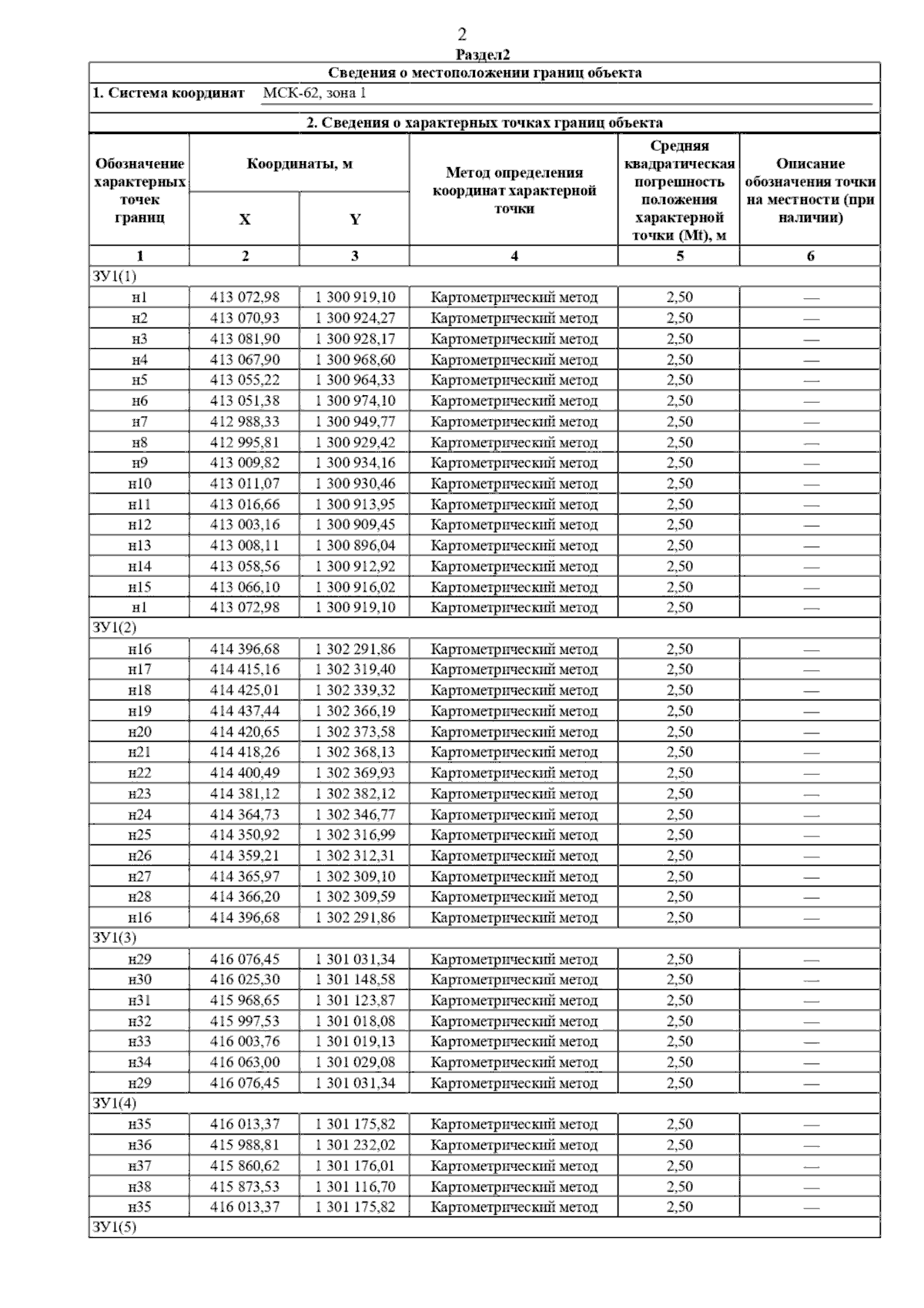 2

Раздел2

Сведения о местоположении границ объекта

1. Система координат МСК-62, зона 1

2. Сведения о характерных точках границ объекта

| Обозначение характерных точек границ | Координаты, м X | Координаты, м Y | Метод определения координат характерной точки | Средняя квадратическая погрешность положения характерной точки (Mt), м | Описание обозначения точки на местности (при наличии) |
|---|---|---|---|---|---|
| 1 | 2 | 3 | 4 | 5 | 6 |
| ЗУ1(1) | | | | | |
| н1 | 413 072,98 | 1 300 919,10 | Картометрический метод | 2,50 | — |
| н2 | 413 070,93 | 1 300 924,27 | Картометрический метод | 2,50 | — |
| н3 | 413 081,90 | 1 300 928,17 | Картометрический метод | 2,50 | — |
| н4 | 413 067,90 | 1 300 968,60 | Картометрический метод | 2,50 | — |
| н5 | 413 055,22 | 1 300 964,33 | Картометрический метод | 2,50 | — |
| н6 | 413 051,38 | 1 300 974,10 | Картометрический метод | 2,50 | — |
| н7 | 412 988,33 | 1 300 949,77 | Картометрический метод | 2,50 | — |
| н8 | 412 995,81 | 1 300 929,42 | Картометрический метод | 2,50 | — |
| н9 | 413 009,82 | 1 300 934,16 | Картометрический метод | 2,50 | — |
| н10 | 413 011,07 | 1 300 930,46 | Картометрический метод | 2,50 | — |
| н11 | 413 016,66 | 1 300 913,95 | Картометрический метод | 2,50 | — |
| н12 | 413 003,16 | 1 300 909,45 | Картометрический метод | 2,50 | — |
| н13 | 413 008,11 | 1 300 896,04 | Картометрический метод | 2,50 | — |
| н14 | 413 058,56 | 1 300 912,92 | Картометрический метод | 2,50 | — |
| н15 | 413 066,10 | 1 300 916,02 | Картометрический метод | 2,50 | — |
| н1 | 413 072,98 | 1 300 919,10 | Картометрический метод | 2,50 | — |
| ЗУ1(2) | | | | | |
| н16 | 414 396,68 | 1 302 291,86 | Картометрический метод | 2,50 | — |
| н17 | 414 415,16 | 1 302 319,40 | Картометрический метод | 2,50 | — |
| н18 | 414 425,01 | 1 302 339,32 | Картометрический метод | 2,50 | — |
| н19 | 414 437,44 | 1 302 366,19 | Картометрический метод | 2,50 | — |
| н20 | 414 420,65 | 1 302 373,58 | Картометрический метод | 2,50 | — |
| н21 | 414 418,26 | 1 302 368,13 | Картометрический метод | 2,50 | — |
| н22 | 414 400,49 | 1 302 369,93 | Картометрический метод | 2,50 | — |
| н23 | 414 381,12 | 1 302 382,12 | Картометрический метод | 2,50 | — |
| н24 | 414 364,73 | 1 302 346,77 | Картометрический метод | 2,50 | — |
| н25 | 414 350,92 | 1 302 316,99 | Картометрический метод | 2,50 | — |
| н26 | 414 359,21 | 1 302 312,31 | Картометрический метод | 2,50 | — |
| н27 | 414 365,97 | 1 302 309,10 | Картометрический метод | 2,50 | — |
| н28 | 414 366,20 | 1 302 309,59 | Картометрический метод | 2,50 | — |
| н16 | 414 396,68 | 1 302 291,86 | Картометрический метод | 2,50 | — |
| ЗУ1(3) | | | | | |
| н29 | 416 076,45 | 1 301 031,34 | Картометрический метод | 2,50 | — |
| н30 | 416 025,30 | 1 301 148,58 | Картометрический метод | 2,50 | — |
| н31 | 415 968,65 | 1 301 123,87 | Картометрический метод | 2,50 | — |
| н32 | 415 997,53 | 1 301 018,08 | Картометрический метод | 2,50 | — |
| н33 | 416 003,76 | 1 301 019,13 | Картометрический метод | 2,50 | — |
| н34 | 416 063,00 | 1 301 029,08 | Картометрический метод | 2,50 | — |
| н29 | 416 076,45 | 1 301 031,34 | Картометрический метод | 2,50 | — |
| ЗУ1(4) | | | | | |
| н35 | 416 013,37 | 1 301 175,82 | Картометрический метод | 2,50 | — |
| н36 | 415 988,81 | 1 301 232,02 | Картометрический метод | 2,50 | — |
| н37 | 415 860,62 | 1 301 176,01 | Картометрический метод | 2,50 | — |
| н38 | 415 873,53 | 1 301 116,70 | Картометрический метод | 2,50 | — |
| н35 | 416 013,37 | 1 301 175,82 | Картометрический метод | 2,50 | — |
| ЗУ1(5) | | | | | |